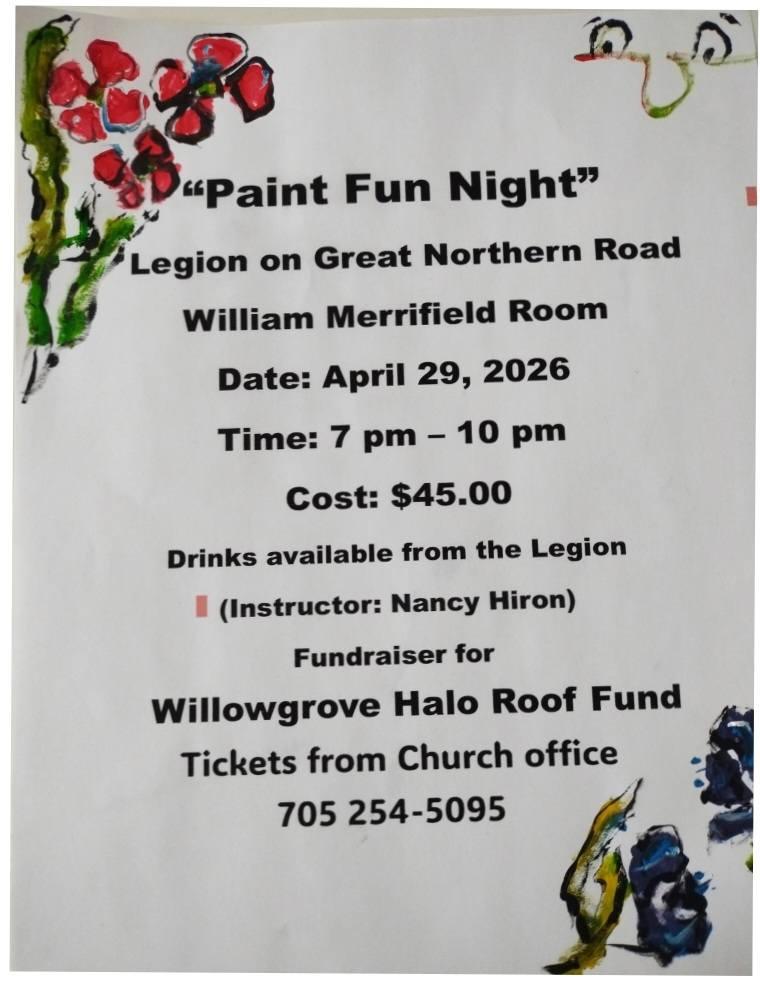 "Paint Fun Night"

Legion on Great Northern Road

William Merrifield Room

Date: April 29, 2026

Time: 7 pm – 10 pm

Cost: $45.00

Drinks available from the Legion

(Instructor: Nancy Hiron)

Fundraiser for

Willowgrove Halo Roof Fund

Tickets from Church office

705 254-5095